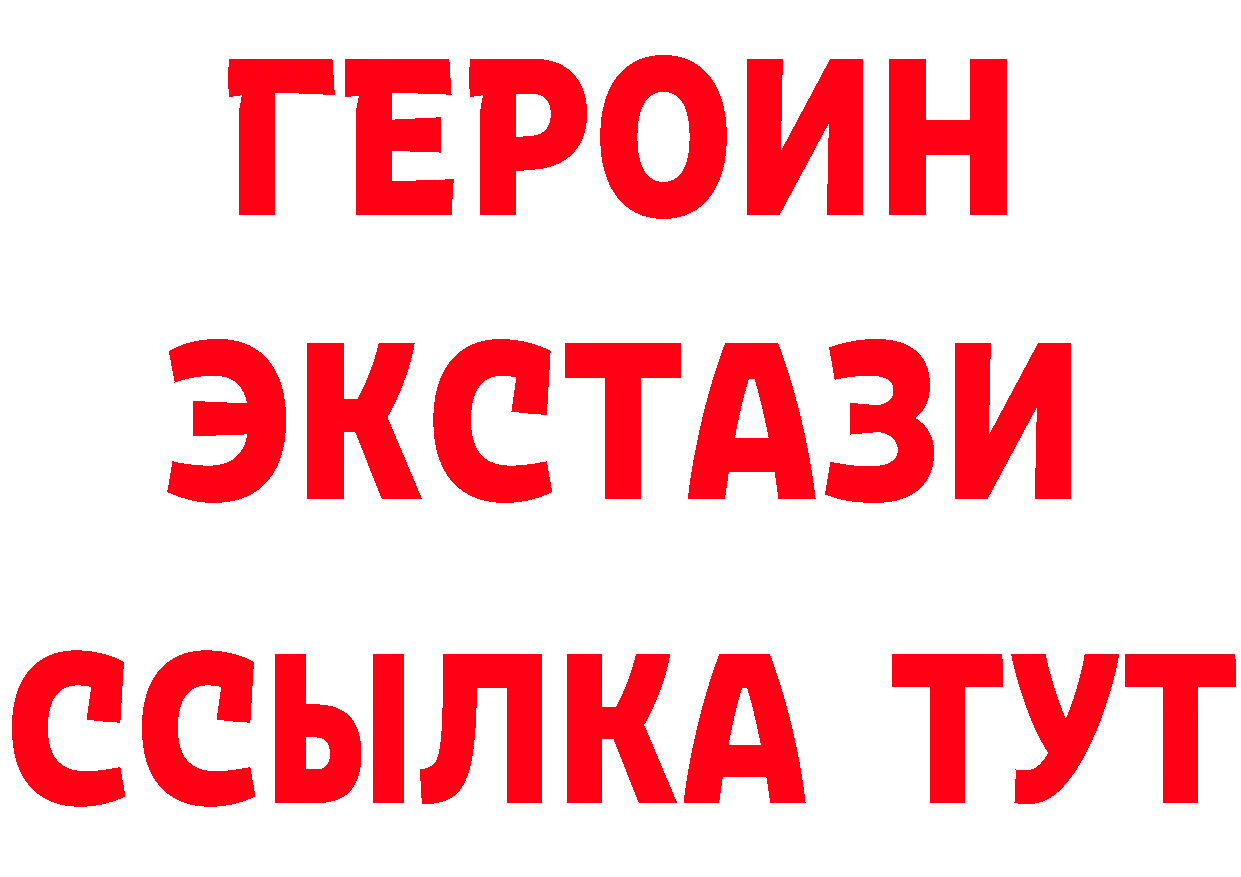 ГЕРОИН ЭКСТАЗИ ССЫЛКА ТУТ